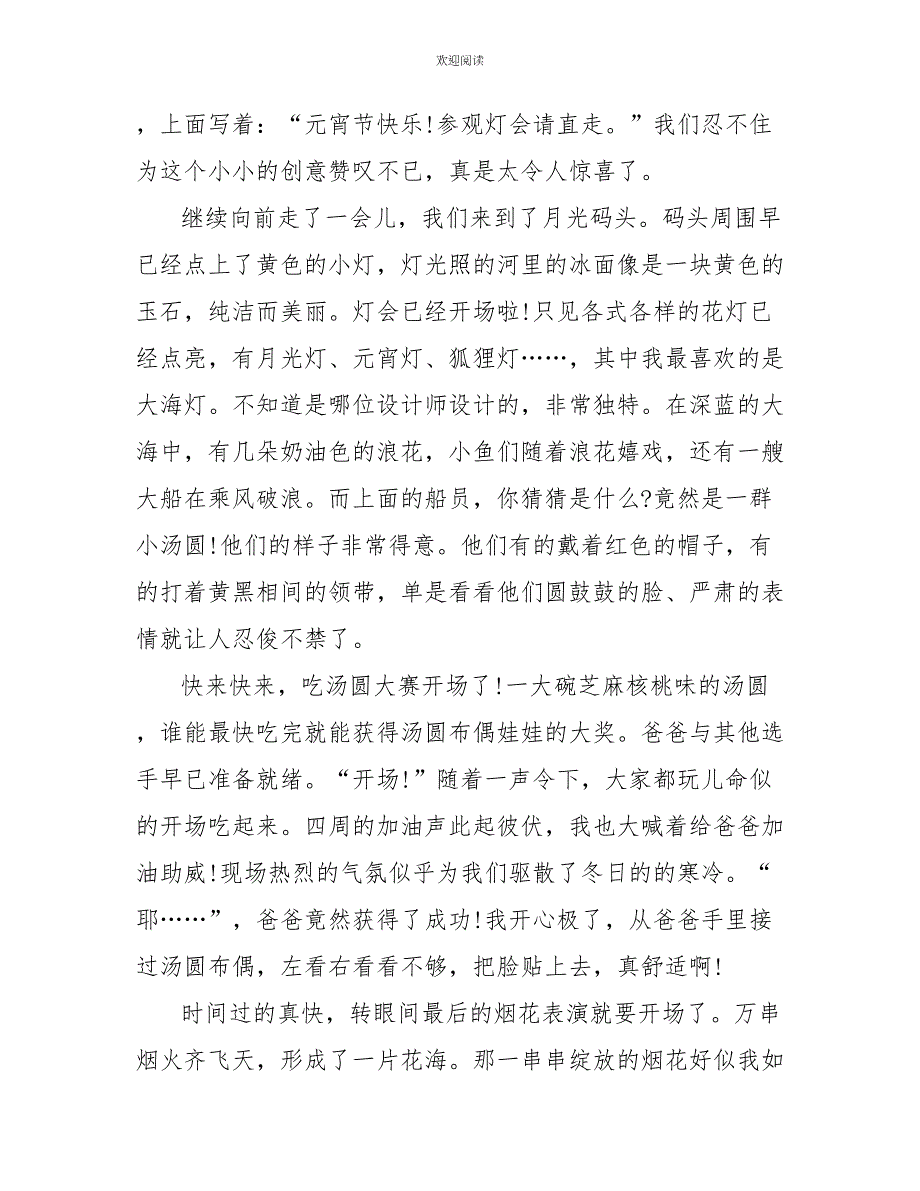 欢迎阅读

，上面写着：“元宵节快乐!参观灯会请直走。”我们忍不住为这个小小的创意赞叹不已，真是太令人惊喜了。

继续向前走了一会儿，我们来到了月光码头。码头周围早已经点上了黄色的小灯，灯光照的河里的冰面像是一块黄色的玉石，纯洁而美丽。灯会已经开场啦!只见各式各样的花灯已经点亮，有月光灯、元宵灯、狐狸灯……，其中我最喜欢的是大海灯。不知道是哪位设计师设计的，非常独特。在深蓝的大海中，有几朵奶油色的浪花，小鱼们随着浪花嬉戏，还有一艘大船在乘风破浪。而上面的船员，你猜猜是什么?竟然是一群小汤圆!他们的样子非常得意。他们有的戴着红色的帽子，有的打着黄黑相间的领带，单是看看他们圆鼓鼓的脸、严肃的表情就让人忍俊不禁了。

快来快来，吃汤圆大赛开场了!一大碗芝麻核桃味的汤圆，谁能最快吃完就能获得汤圆布偶娃娃的大奖。爸爸与其他选手早已准备就绪。“开场!”随着一声令下，大家都玩儿命似的开场吃起来。四周的加油声此起彼伏，我也大喊着给爸爸加油助威!现场热烈的气氛似乎为我们驱散了冬日的的寒冷。“耶……”，爸爸竟然获得了成功!我开心极了，从爸爸手里接过汤圆布偶，左看右看看不够，把脸贴上去，真舒适啊!

时间过的真快，转眼间最后的烟花表演就要开场了。万串烟火齐飞天，形成了一片花海。那一串串绽放的烟花好似我如